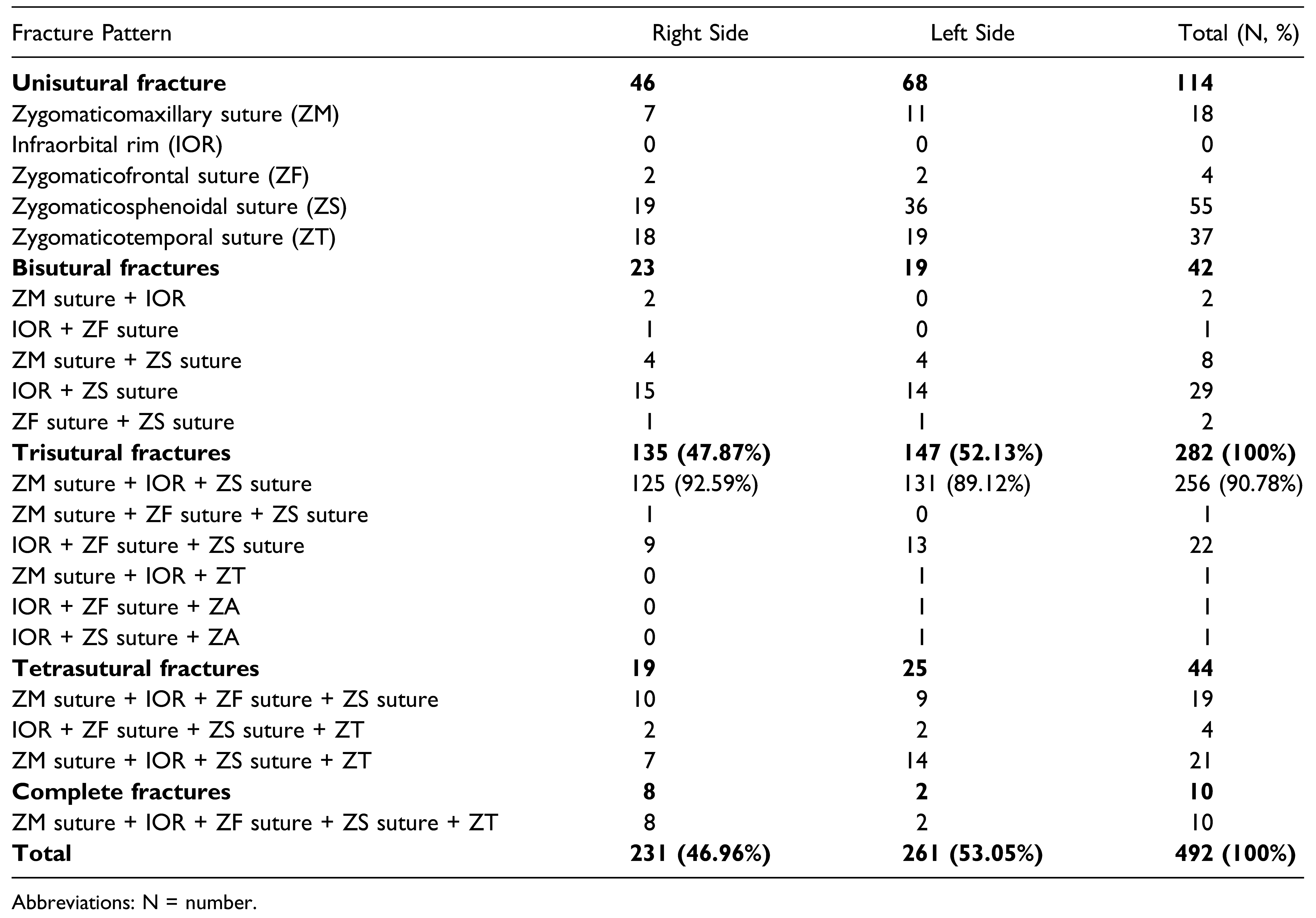 | Fracture Pattern | Right Side | Left Side | Total (N, %) |
|---|---|---|---|
| **Unisutural fracture** | **46** | **68** | **114** |
| Zygomaticomaxillary suture (ZM) | 7 | 11 | 18 |
| Infraorbital rim (IOR) | 0 | 0 | 0 |
| Zygomaticofrontal suture (ZF) | 2 | 2 | 4 |
| Zygomaticosphenoidal suture (ZS) | 19 | 36 | 55 |
| Zygomaticotemporal suture (ZT) | 18 | 19 | 37 |
| **Bisutural fractures** | **23** | **19** | **42** |
| ZM suture + IOR | 2 | 0 | 2 |
| IOR + ZF suture | 1 | 0 | 1 |
| ZM suture + ZS suture | 4 | 4 | 8 |
| IOR + ZS suture | 15 | 14 | 29 |
| ZF suture + ZS suture | 1 | 1 | 2 |
| **Trisutural fractures** | **135 (47.87%)** | **147 (52.13%)** | **282 (100%)** |
| ZM suture + IOR + ZS suture | 125 (92.59%) | 131 (89.12%) | 256 (90.78%) |
| ZM suture + ZF suture + ZS suture | 1 | 0 | 1 |
| IOR + ZF suture + ZS suture | 9 | 13 | 22 |
| ZM suture + IOR + ZT | 0 | 1 | 1 |
| IOR + ZF suture + ZA | 0 | 1 | 1 |
| IOR + ZS suture + ZA | 0 | 1 | 1 |
| **Tetrasutural fractures** | **19** | **25** | **44** |
| ZM suture + IOR + ZF suture + ZS suture | 10 | 9 | 19 |
| IOR + ZF suture + ZS suture + ZT | 2 | 2 | 4 |
| ZM suture + IOR + ZS suture + ZT | 7 | 14 | 21 |
| **Complete fractures** | **8** | **2** | **10** |
| ZM suture + IOR + ZF suture + ZS suture + ZT | 8 | 2 | 10 |
| **Total** | **231 (46.96%)** | **261 (53.05%)** | **492 (100%)** |

Abbreviations: N = number.